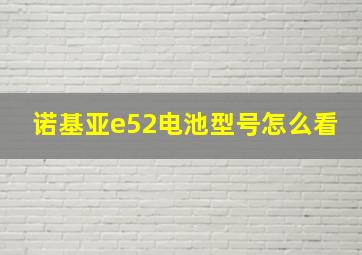 诺基亚e52电池型号怎么看